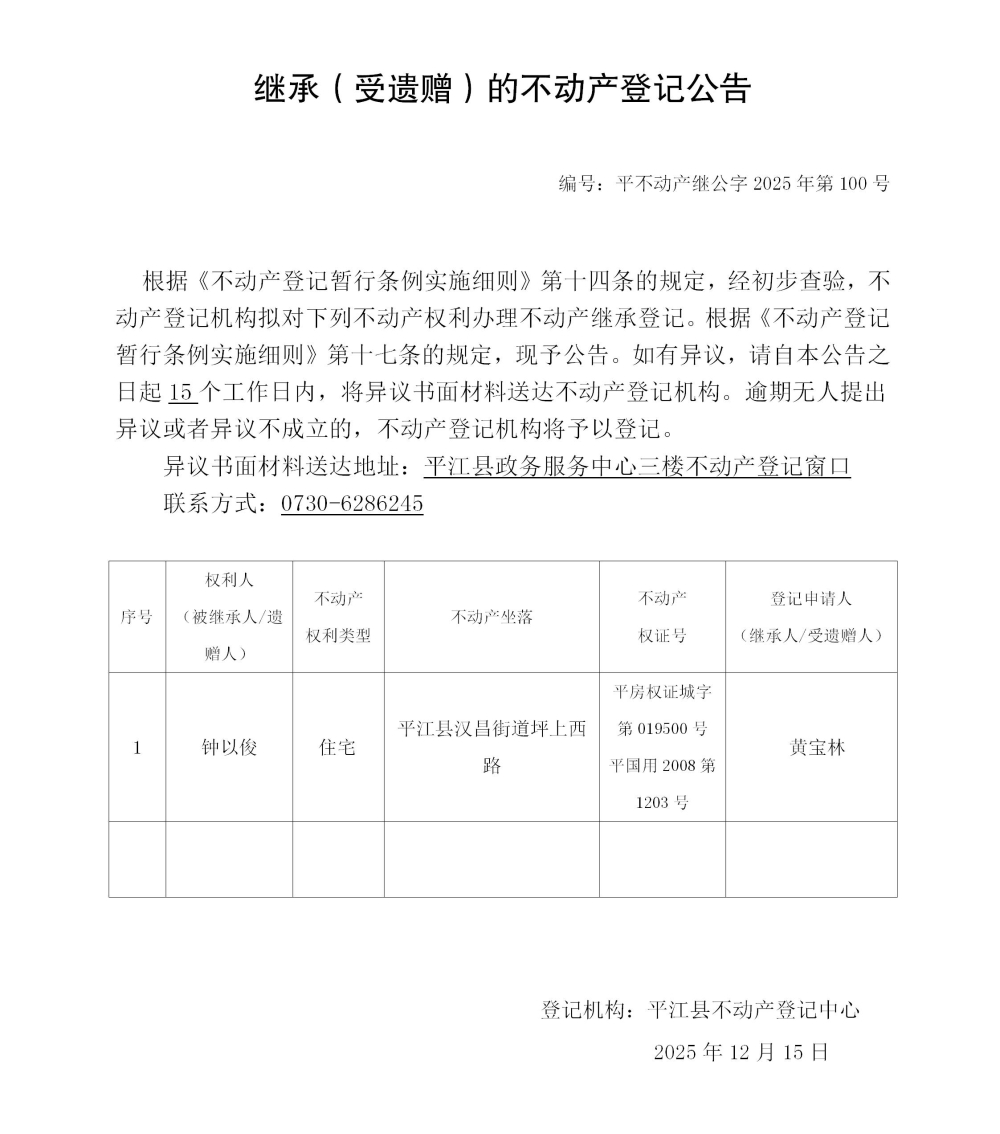 继承（受遗赠）的不动产登记公告

编号：平不动产继公字 2025 年第 100 号

根据《不动产登记暂行条例实施细则》第十四条的规定，经初步查验，不动产登记机构拟对下列不动产权利办理不动产继承登记。根据《不动产登记暂行条例实施细则》第十七条的规定，现予公告。如有异议，请自本公告之日起 15 个工作日内，将异议书面材料送达不动产登记机构。逾期无人提出异议或者异议不成立的，不动产登记机构将予以登记。

异议书面材料送达地址：平江县政务服务中心三楼不动产登记窗口

联系方式：0730-6286245

| 序号 | 权利人（被继承人/遗赠人） | 不动产权利类型 | 不动产坐落 | 不动产权证号 | 登记申请人（继承人/受遗赠人） |
|---|---|---|---|---|---|
| 1 | 钟以俊 | 住宅 | 平江县汉昌街道坪上西路 | 平房权证城字第 019500 号 平国用 2008 第 1203 号 | 黄宝林 |
| | | | | | |

登记机构：平江县不动产登记中心

2025 年 12 月 15 日